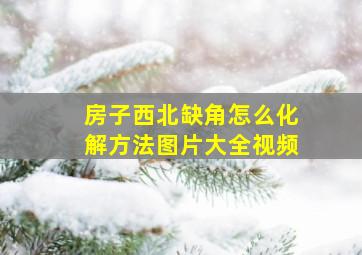 房子西北缺角怎么化解方法图片大全视频